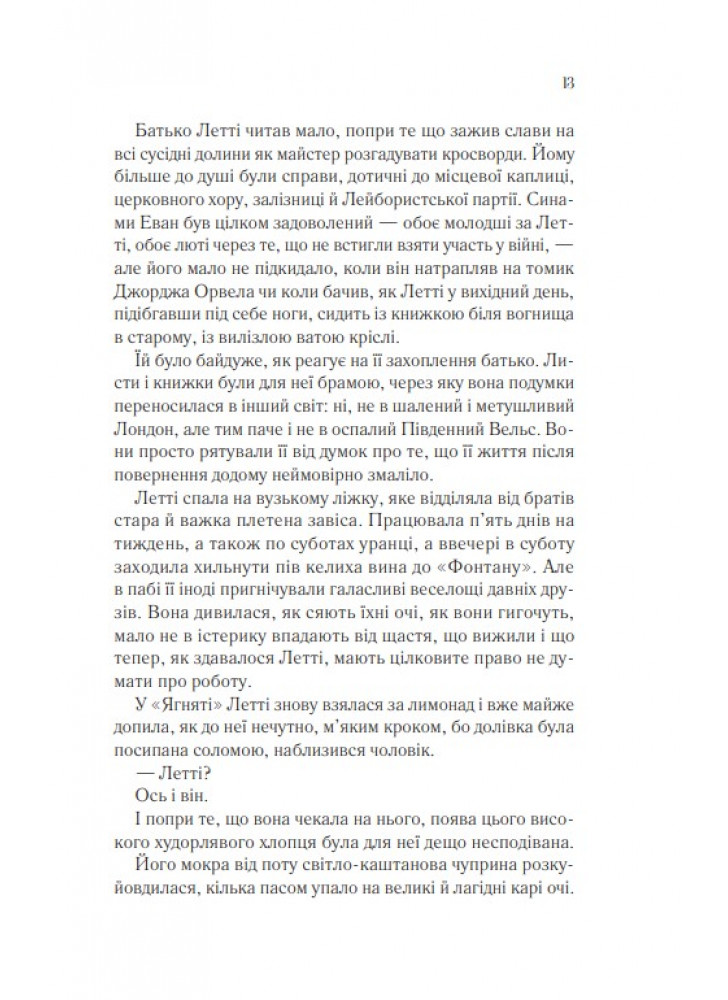 13

Батько Летті читав мало, попри те що зажив слави на всі сусідні долини як майстер розгадувати кросворди. Йому більше до душі були справи, дотичні до місцевої каплиці, церковного хору, залізниці й Лейбористської партії. Синами Еван був цілком задоволений — обоє молодші за Летті, обоє люті через те, що не встигли взяти участь у війні, — але його мало не підкидало, коли він натрапляв на томик Джорджа Орвела чи коли бачив, як Летті у вихідний день, підібгавши під себе ноги, сидить із книжкою біля вогнища в старому, із вилізлою ватою кріслі.

Їй було байдуже, як реагує на її захоплення батько. Листи і книжки були для неї брамою, через яку вона подумки переносилася в інший світ: ні, не в шалений і метушливий Лондон, але тим паче і не в оспалий Південний Вельс. Вони просто рятували її від думок про те, що її життя після повернення додому неймовірно змаліло.

Летті спала на вузькому ліжку, яке відділяла від братів стара й важка плетена завіса. Працювала п'ять днів на тиждень, а також по суботах уранці, а ввечері в суботу заходила хильнути пів келиха вина до «Фонтану». Але в пабі її іноді пригнічували галасливі веселощі давніх друзів. Вона дивилася, як сяють їхні очі, як вони гигочуть, мало не в істерику впадають від щастя, що вижили і що тепер, як здавалося Летті, мають цілковите право не думати про роботу.

У «Ягняті» Летті знову взялася за лимонад і вже майже допила, як до неї нечутно, м'яким кроком, бо долівка була посипана соломою, наблизився чоловік.

— Летті?

Ось і він.

І попри те, що вона чекала на нього, поява цього високого худорлявого хлопця була для неї дещо несподівана.

Його мокра від поту світло-каштанова чуприна розкуйовдилася, кілька пасом упало на великі й лагідні карі очі.